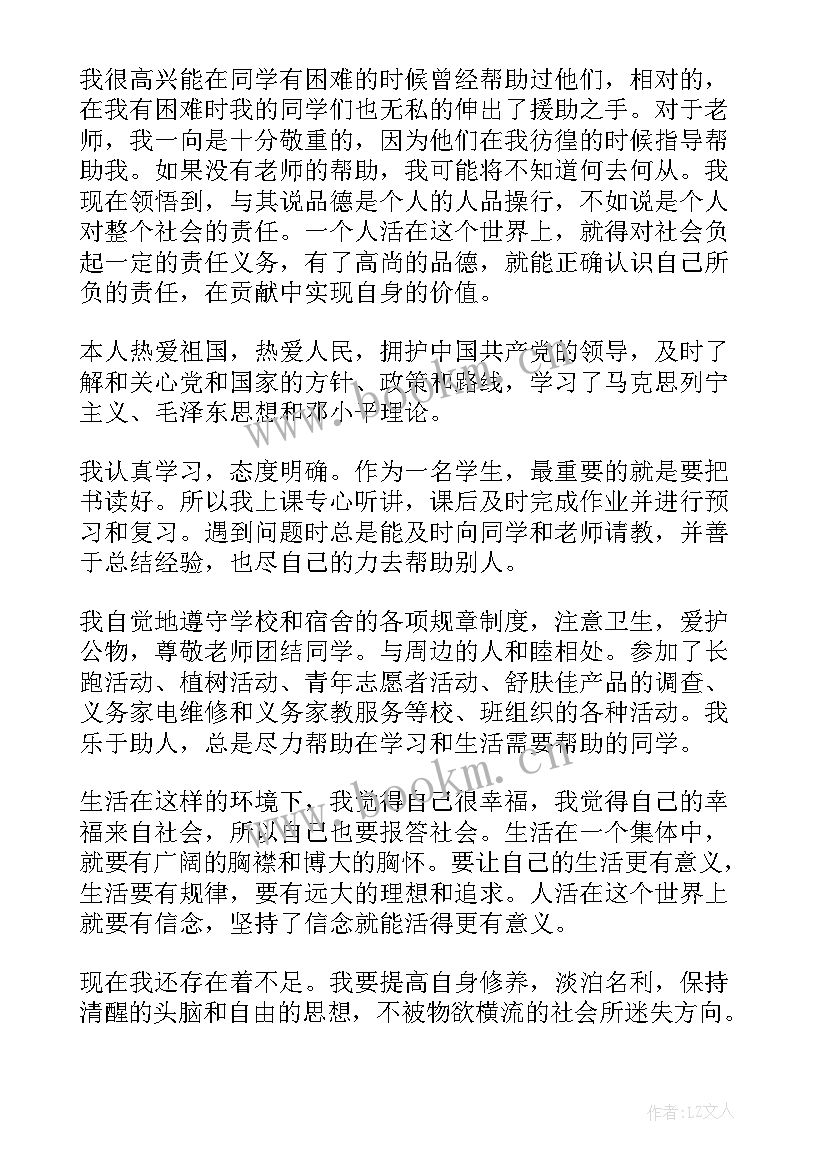 我很高兴能在同学有困难的时候曾经帮助过他们，相对的，在我有困难时我的同学们也无私的伸出了援助之手。对于老师，我一向是十分敬重的，因为他们在我彷徨的时候指导帮助我。如果没有老师的帮助，我可能将不知道何去何从。我现在领悟到，与其说品德是个人的人品操行，不如说是个人对整个社会的责任。一个人活在这个世界上，就得对社会负起一定的责任义务，有了高尚的品德，就能正确认识自己所负的责任，在贡献中实现自身的价值。

本人热爱祖国，热爱人民，拥护中国共产党的领导，及时了解和关心党和国家的方针、政策和路线，学习了马克思列宁主义、毛泽东思想和邓小平理论。

我认真学习，态度明确。作为一名学生，最重要的就是要把书读好。所以我上课专心听讲，课后及时完成作业并进行预习和复习。遇到问题时总是能及时向同学和老师请教，并善于总结经验，也尽自己的力去帮助别人。

我自觉地遵守学校和宿舍的各项规章制度，注意卫生，爱护公物，尊敬老师团结同学。与周边的人和睦相处。参加了长跑活动、植树活动、青年志愿者活动、舒肤佳产品的调查、义务家电维修和义务家教服务等校、班组织的各种活动。我乐于助人，总是尽力帮助在学习和生活需要帮助的同学。

生活在这样的环境下，我觉得自己很幸福，我觉得自己的幸福来自社会，所以自己也要报答社会。生活在一个集体中，就要有广阔的胸襟和博大的胸怀。要让自己的生活更有意义，生活要有规律，要有远大的理想和追求。人活在这个世界上就要有信念，坚持了信念就能活得更有意义。

现在我还存在着不足。我要提高自身修养，淡泊名利，保持清醒的头脑和自由的思想，不被物欲横流的社会所迷失方向。

www.bookm.cn

作者：LZ文人